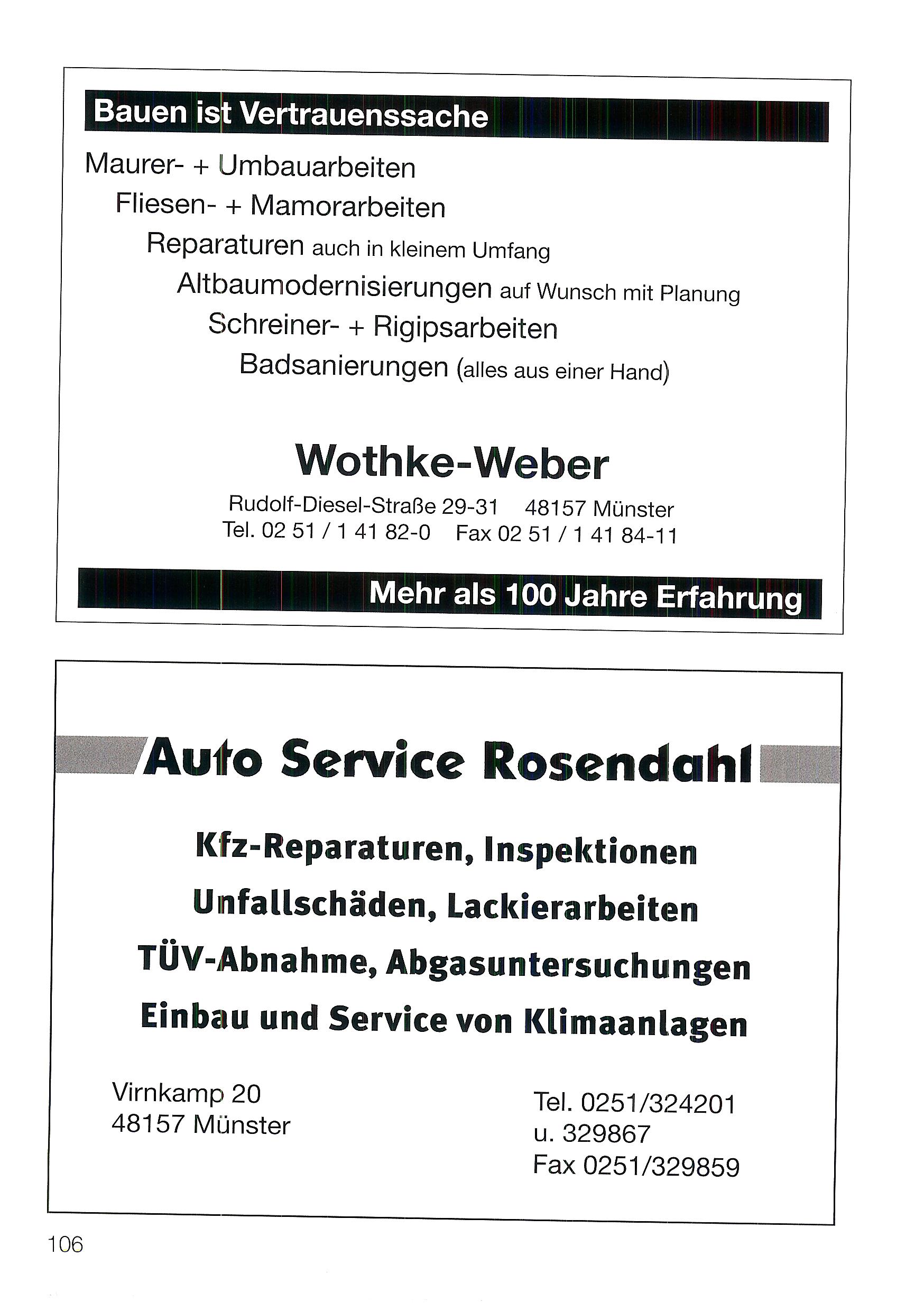 Bauen ist Vertrauenssache

Maurer- + Umbauarbeiten
Fliesen- + Mamorarbeiten
Reparaturen auch in kleinem Umfang
Altbaumodernisierungen auf Wunsch mit Planung
Schreiner- + Rigipsarbeiten
Badsanierungen (alles aus einer Hand)

Wothke-Weber

Rudolf-Diesel-Straße 29-31 48157 Münster
Tel. 02 51 / 1 41 82-0 Fax 02 51 / 1 41 84-11

Mehr als 100 Jahre Erfahrung

Auto Service Rosendahl

Kfz-Reparaturen, Inspektionen
Unfallschäden, Lackierarbeiten
TÜV-Abnahme, Abgasuntersuchungen
Einbau und Service von Klimaanlagen

Virnkamp 20
48157 Münster

Tel. 0251/324201
u. 329867
Fax 0251/329859

106